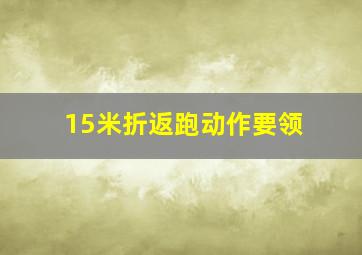 15米折返跑动作要领